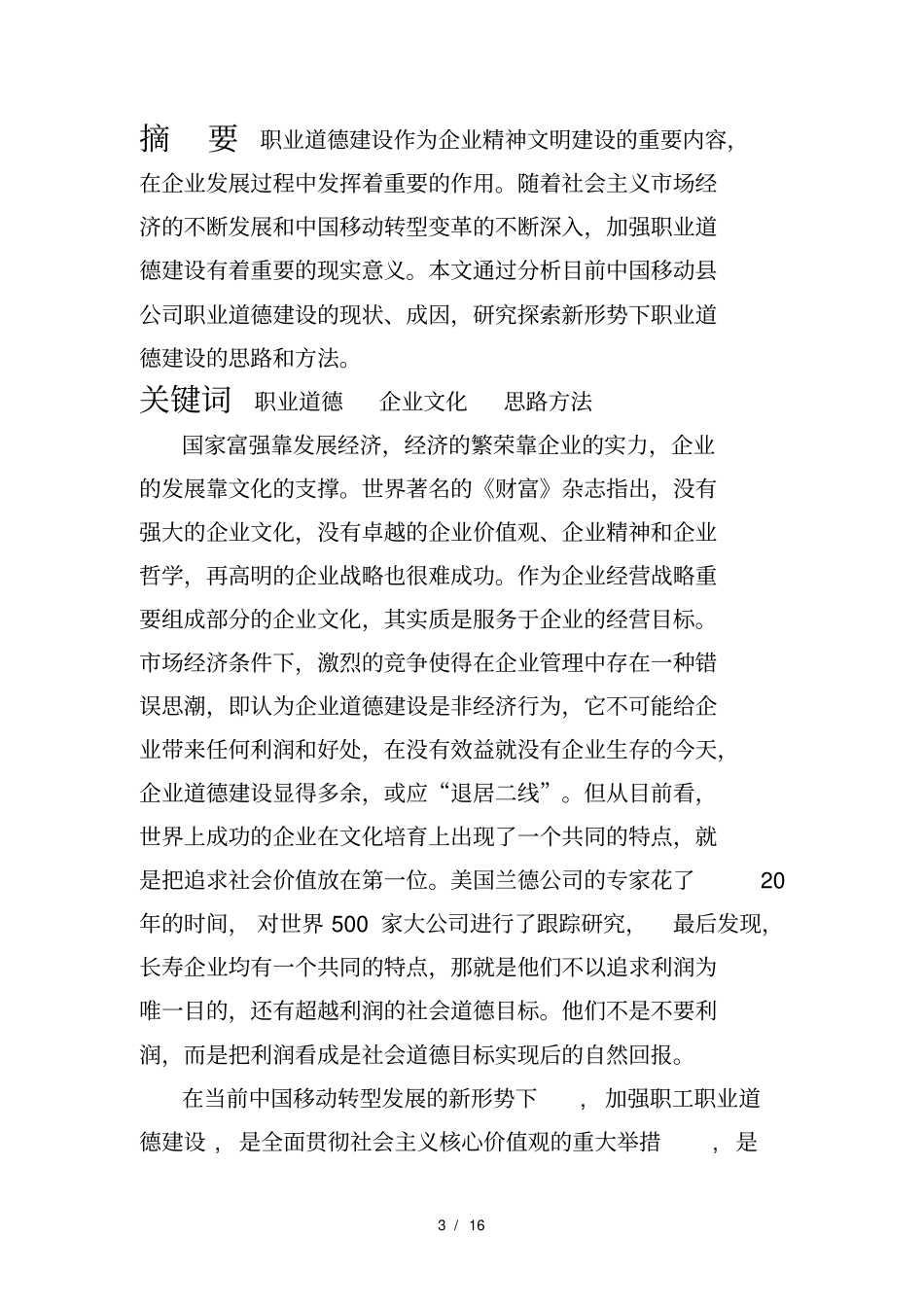 摘　要　职业道德建设作为企业精神文明建设的重要内容，在企业发展过程中发挥着重要的作用。随着社会主义市场经济的不断发展和中国移动转型变革的不断深入，加强职业道德建设有着重要的现实意义。本文通过分析目前中国移动县公司职业道德建设的现状、成因，研究探索新形势下职业道德建设的思路和方法。

关键词　职业道德　企业文化　思路方法

国家富强靠发展经济，经济的繁荣靠企业的实力，企业的发展靠文化的支撑。世界著名的《财富》杂志指出，没有强大的企业文化，没有卓越的企业价值观、企业精神和企业哲学，再高明的企业战略也很难成功。作为企业经营战略重要组成部分的企业文化，其实质是服务于企业的经营目标。市场经济条件下，激烈的竞争使得在企业管理中存在一种错误思潮，即认为企业道德建设是非经济行为，它不可能给企业带来任何利润和好处，在没有效益就没有企业生存的今天，企业道德建设显得多余，或应“退居二线”。但从目前看，世界上成功的企业在文化培育上出现了一个共同的特点，就是把追求社会价值放在第一位。美国兰德公司的专家花了 20 年的时间，对世界 500 家大公司进行了跟踪研究，最后发现，长寿企业均有一个共同的特点，那就是他们不以追求利润为唯一目的，还有超越利润的社会道德目标。他们不是不要利润，而是把利润看成是社会道德目标实现后的自然回报。

在当前中国移动转型发展的新形势下，加强职工职业道德建设，是全面贯彻社会主义核心价值观的重大举措，是

3 / 16